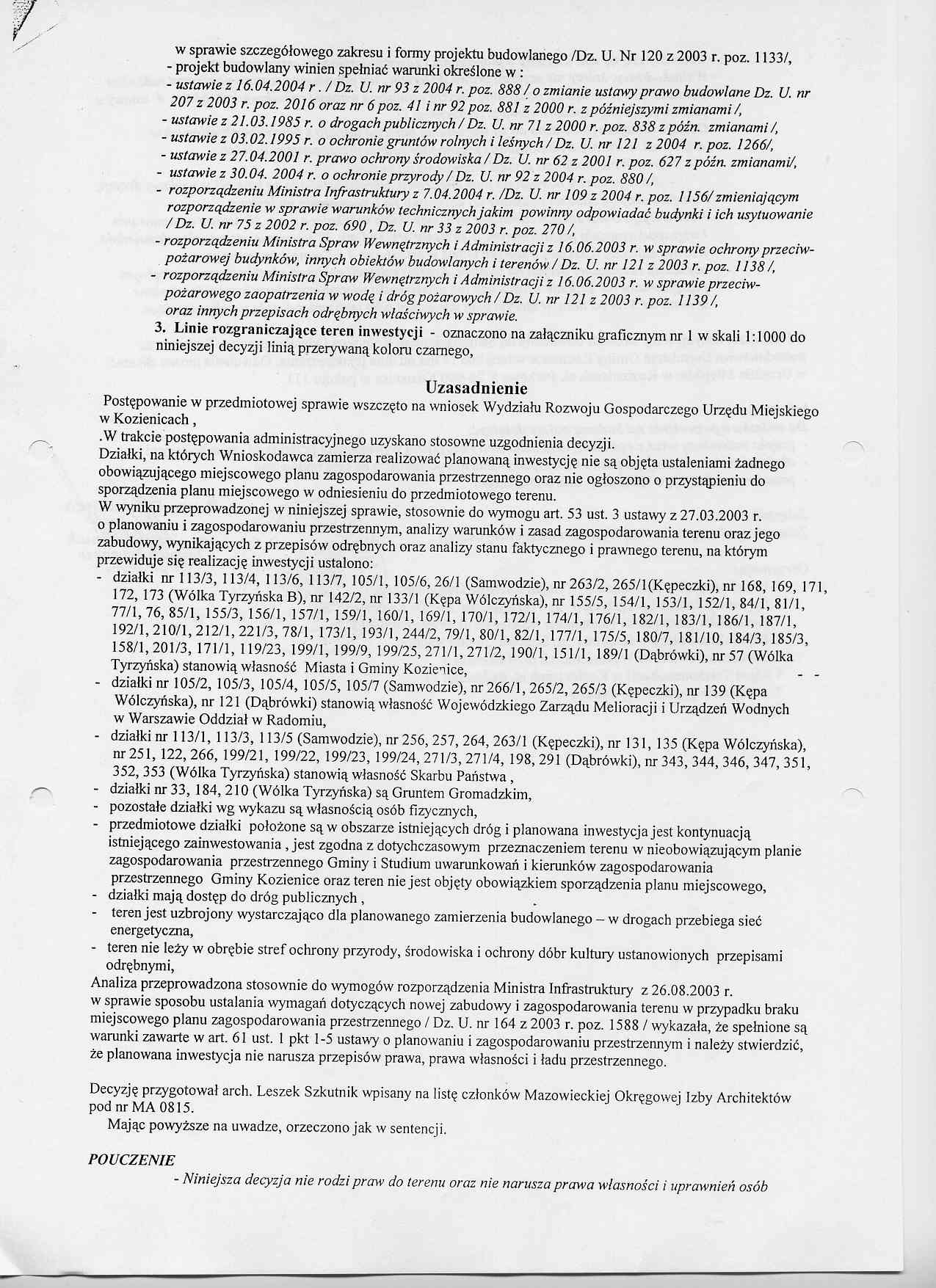 w sprawie szczegółowego zakresu i formy projektu budowlanego /Dz. U. Nr 120 z 2003 r. poz. 1133/,
- projekt budowlany winien spełniać warunki określone w :
- ustawie z 16.04.2004 r . / Dz. U. nr 93 z 2004 r. poz. 888 / o zmianie ustawy prawo budowlane Dz. U. nr 207 z 2003 r. poz. 2016 oraz nr 6 poz. 41 i nr 92 poz. 881 z 2000 r. z późniejszymi zmianami /,
- ustawie z 21.03.1985 r. o drogach publicznych / Dz. U. nr 71 z 2000 r. poz. 838 z późn. zmianami /,
- ustawie z 03.02.1995 r. o ochronie gruntów rolnych i leśnych / Dz. U. nr 121 z 2004 r. poz. 1266/,
- ustawie z 27.04.2001 r. prawo ochrony środowiska / Dz. U. nr 62 z 2001 r. poz. 627 z późn. zmianami/,
- ustawie z 30.04. 2004 r. o ochronie przyrody / Dz. U. nr 92 z 2004 r. poz. 880 /,
- rozporządzeniu Ministra Infrastruktury z 7.04.2004 r. /Dz. U. nr 109 z 2004 r. poz. 1156/ zmieniającym rozporządzenie w sprawie warunków technicznych jakim powinny odpowiadać budynki i ich usytuowanie / Dz. U. nr 75 z 2002 r. poz. 690 , Dz. U. nr 33 z 2003 r. poz. 270 /,
- rozporządzeniu Ministra Spraw Wewnętrznych i Administracji z 16.06.2003 r. w sprawie ochrony przeciwpożarowej budynków, innych obiektów budowlanych i terenów / Dz. U. nr 121 z 2003 r. poz. 1138 /,
- rozporządzeniu Ministra Spraw Wewnętrznych i Administracji z 16.06.2003 r. w sprawie przeciwpożarowego zaopatrzenia w wodę i dróg pożarowych / Dz. U. nr 121 z 2003 r. poz. 1139 /,
oraz innych przepisach odrębnych właściwych w sprawie.
3. Linie rozgraniczające teren inwestycji - oznaczono na załączniku graficznym nr 1 w skali 1:1000 do niniejszej decyzji linią przerywaną koloru czarnego,

Uzasadnienie
Postępowanie w przedmiotowej sprawie wszczęto na wniosek Wydziału Rozwoju Gospodarczego Urzędu Miejskiego w Kozienicach ,
.W trakcie postępowania administracyjnego uzyskano stosowne uzgodnienia decyzji.
Działki, na których Wnioskodawca zamierza realizować planowaną inwestycję nie są objęta ustaleniami żadnego obowiązującego miejscowego planu zagospodarowania przestrzennego oraz nie ogłoszono o przystąpieniu do sporządzenia planu miejscowego w odniesieniu do przedmiotowego terenu.
W wyniku przeprowadzonej w niniejszej sprawie, stosownie do wymogu art. 53 ust. 3 ustawy z 27.03.2003 r. o planowaniu i zagospodarowaniu przestrzennym, analizy warunków i zasad zagospodarowania terenu oraz jego zabudowy, wynikających z przepisów odrębnych oraz analizy stanu faktycznego i prawnego terenu, na którym przewiduje się realizację inwestycji ustalono:
- działki nr 113/3, 113/4, 113/6, 113/7, 105/1, 105/6, 26/1 (Samwodzie), nr 263/2, 265/1(Kępeczki), nr 168, 169, 171, 172, 173 (Wólka Tyrzyńska B), nr 142/2, nr 133/1 (Kępa Wólczyńska), nr 155/5, 154/1, 153/1, 152/1, 84/1, 81/1, 77/1, 76, 85/1, 155/3, 156/1, 157/1, 159/1, 160/1, 169/1, 170/1, 172/1, 174/1, 176/1, 182/1, 183/1, 186/1, 187/1, 192/1, 210/1, 212/1, 221/3, 78/1, 173/1, 193/1, 244/2, 79/1, 80/1, 82/1, 177/1, 175/5, 180/7, 181/10, 184/3, 185/3, 158/1, 201/3, 171/1, 119/23, 199/1, 199/9, 199/25, 271/1, 271/2, 190/1, 151/1, 189/1 (Dąbrówki), nr 57 (Wólka Tyrzyńska) stanowią własność Miasta i Gminy Kozienice,
- działki nr 105/2, 105/3, 105/4, 105/5, 105/7 (Samwodzie), nr 266/1, 265/2, 265/3 (Kępeczki), nr 139 (Kępa Wólczyńska), nr 121 (Dąbrówki) stanowią własność Wojewódzkiego Zarządu Melioracji i Urządzeń Wodnych w Warszawie Oddział w Radomiu,
- działki nr 113/1, 113/3, 113/5 (Samwodzie), nr 256, 257, 264, 263/1 (Kępeczki), nr 131, 135 (Kępa Wólczyńska), nr 251, 122, 266, 199/21, 199/22, 199/23, 199/24, 271/3, 271/4, 198, 291 (Dąbrówki), nr 343, 344, 346, 347, 351, 352, 353 (Wólka Tyrzyńska) stanowią własność Skarbu Państwa ,
- działki nr 33, 184, 210 (Wólka Tyrzyńska) są Gruntem Gromadzkim,
- pozostałe działki wg wykazu są własnością osób fizycznych,
- przedmiotowe działki położone są w obszarze istniejących dróg i planowana inwestycja jest kontynuacją istniejącego zainwestowania , jest zgodna z dotychczasowym przeznaczeniem terenu w nieobowiązującym planie zagospodarowania przestrzennego Gminy i Studium uwarunkowań i kierunków zagospodarowania przestrzennego Gminy Kozienice oraz teren nie jest objęty obowiązkiem sporządzenia planu miejscowego,
- działki mają dostęp do dróg publicznych ,
- teren jest uzbrojony wystarczająco dla planowanego zamierzenia budowlanego – w drogach przebiega sieć energetyczna,
- teren nie leży w obrębie stref ochrony przyrody, środowiska i ochrony dóbr kultury ustanowionych przepisami odrębnymi,
Analiza przeprowadzona stosownie do wymogów rozporządzenia Ministra Infrastruktury z 26.08.2003 r. w sprawie sposobu ustalania wymagań dotyczących nowej zabudowy i zagospodarowania terenu w przypadku braku miejscowego planu zagospodarowania przestrzennego / Dz. U. nr 164 z 2003 r. poz. 1588 / wykazała, że spełnione są warunki zawarte w art. 61 ust. 1 pkt 1-5 ustawy o planowaniu i zagospodarowaniu przestrzennym i należy stwierdzić, że planowana inwestycja nie narusza przepisów prawa, prawa własności i ładu przestrzennego.

Decyzję przygotował arch. Leszek Szkutnik wpisany na listę członków Mazowieckiej Okręgowej Izby Architektów pod nr MA 0815.
Mając powyższe na uwadze, orzeczono jak w sentencji.

POUCZENIE
- Niniejsza decyzja nie rodzi praw do terenu oraz nie narusza prawa własności i uprawnień osób